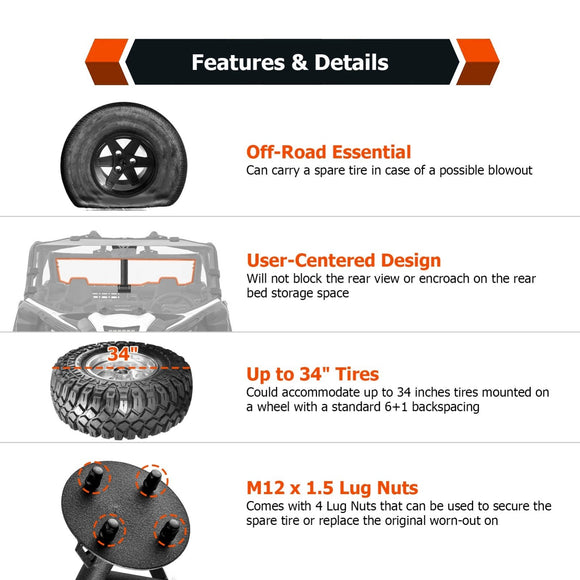 Features & Details

Off-Road Essential
Can carry a spare tire in case of a possible blowout

User-Centered Design
Will not block the rear view or encroach on the rear bed storage space

34"

Up to 34" Tires
Could accommodate up to 34 inches tires mounted on a wheel with a standard 6+1 backspacing

M12 x 1.5 Lug Nuts
Comes with 4 Lug Nuts that can be used to secure the spare tire or replace the original worn-out on